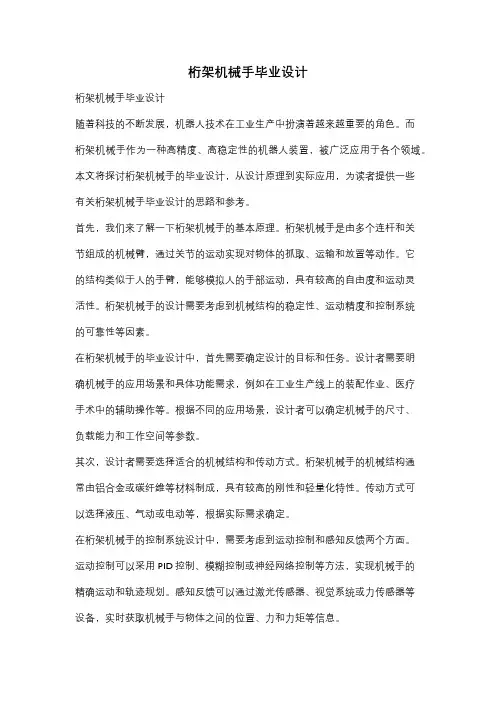 桁架机械手毕业设计

桁架机械手毕业设计

随着科技的不断发展，机器人技术在工业生产中扮演着越来越重要的角色。而桁架机械手作为一种高精度、高稳定性的机器人装置，被广泛应用于各个领域。本文将探讨桁架机械手的毕业设计，从设计原理到实际应用，为读者提供一些有关桁架机械手毕业设计的思路和参考。

首先，我们来了解一下桁架机械手的基本原理。桁架机械手是由多个连杆和关节组成的机械臂，通过关节的运动实现对物体的抓取、运输和放置等动作。它的结构类似于人的手臂，能够模拟人的手部运动，具有较高的自由度和运动灵活性。桁架机械手的设计需要考虑到机械结构的稳定性、运动精度和控制系统的可靠性等因素。

在桁架机械手的毕业设计中，首先需要确定设计的目标和任务。设计者需要明确机械手的应用场景和具体功能需求，例如在工业生产线上的装配作业、医疗手术中的辅助操作等。根据不同的应用场景，设计者可以确定机械手的尺寸、负载能力和工作空间等参数。

其次，设计者需要选择适合的机械结构和传动方式。桁架机械手的机械结构通常由铝合金或碳纤维等材料制成，具有较高的刚性和轻量化特性。传动方式可以选择液压、气动或电动等，根据实际需求确定。

在桁架机械手的控制系统设计中，需要考虑到运动控制和感知反馈两个方面。运动控制可以采用 PID 控制、模糊控制或神经网络控制等方法，实现机械手的精确运动和轨迹规划。感知反馈可以通过激光传感器、视觉系统或力传感器等设备，实时获取机械手与物体之间的位置、力和力矩等信息。